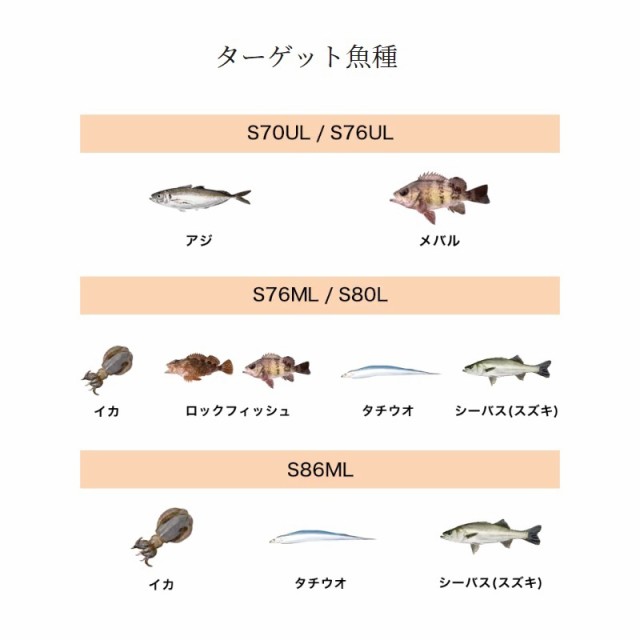 ターゲット魚種

S70UL / S76UL

アジ

メバル

S76ML / S80L

イカ

ロックフィッシュ

タチウオ

シーバス(スズキ)

S86ML

イカ

タチウオ

シーバス(スズキ)